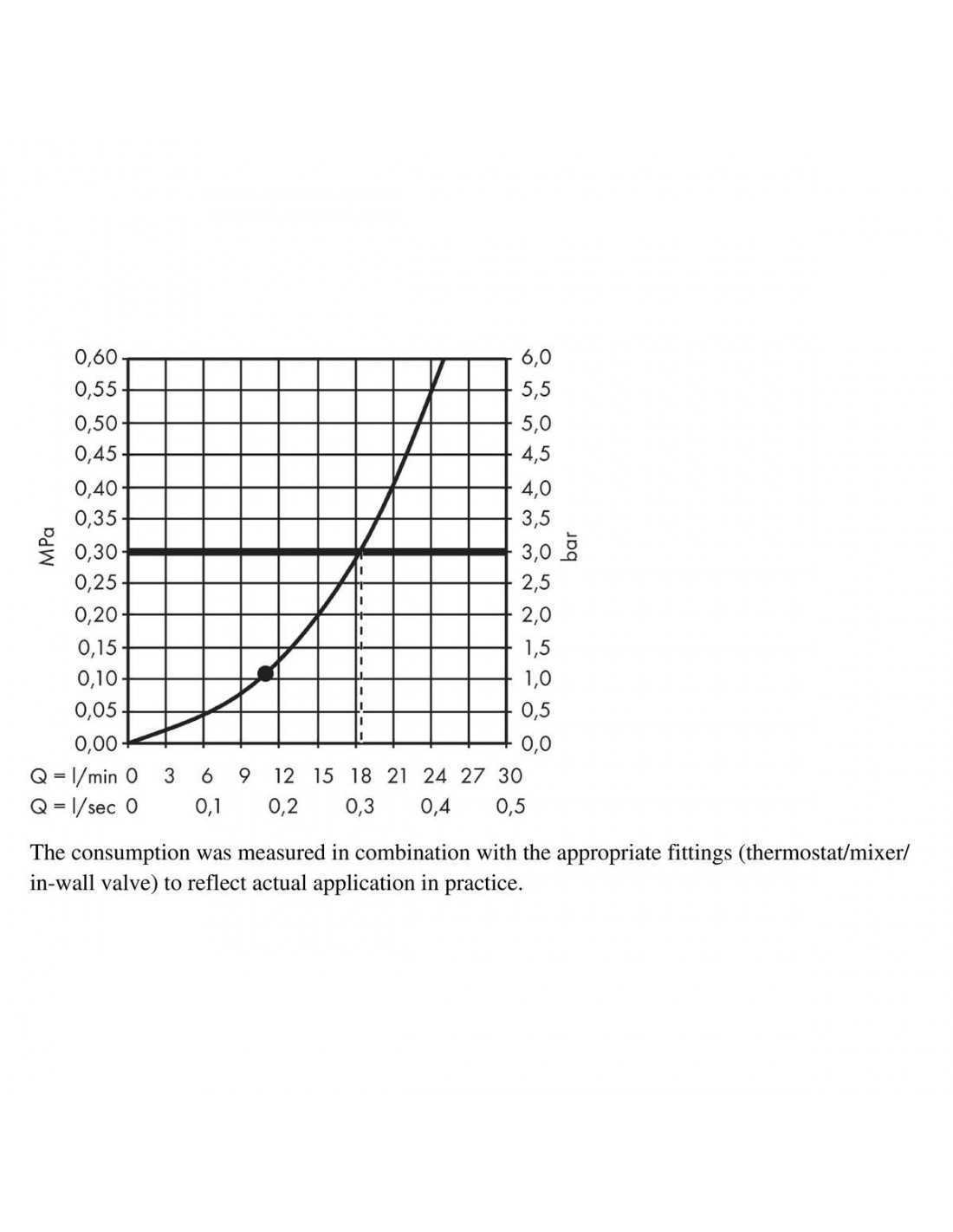 MPa
0,60
0,55
0,50
0,45
0,40
0,35
0,30
0,25
0,20
0,15
0,10
0,05
0,00

6,0
5,5
5,0
4,5
4,0
3,5
3,0
2,5
2,0
1,5
1,0
0,5
0,0
bar

Q = l/min 0 3 6 9 12 15 18 21 24 27 30
Q = l/sec 0 0,1 0,2 0,3 0,4 0,5

The consumption was measured in combination with the appropriate fittings (thermostat/mixer/in-wall valve) to reflect actual application in practice.